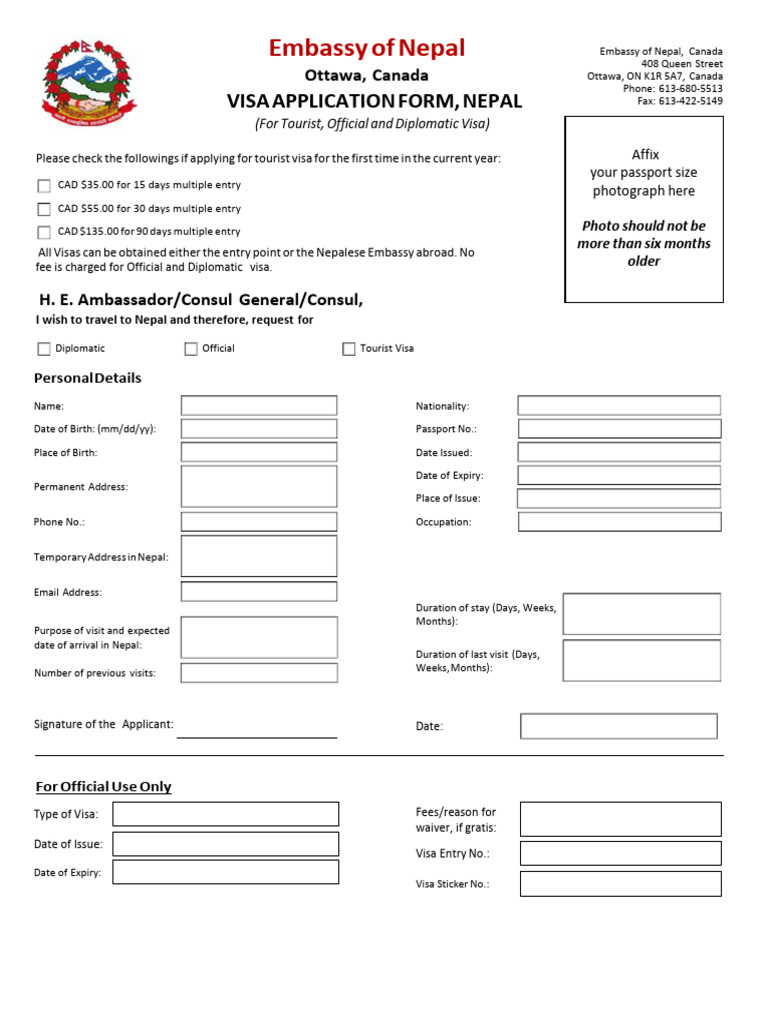 Embassy of Nepal
Ottawa, Canada
VISA APPLICATION FORM, NEPAL
(For Tourist, Official and Diplomatic Visa)

Embassy of Nepal, Canada
408 Queen Street
Ottawa, ON K1R 5A7, Canada
Phone: 613-680-5513
Fax: 613-422-5149

Affix your passport size photograph here

Photo should not be more than six months older

Please check the followings if applying for tourist visa for the first time in the current year:

CAD $35.00 for 15 days multiple entry

CAD $55.00 for 30 days multiple entry

CAD $135.00 for 90 days multiple entry

All Visas can be obtained either the entry point or the Nepalese Embassy abroad. No fee is charged for Official and Diplomatic visa.

H. E. Ambassador/Consul General/Consul,
I wish to travel to Nepal and therefore, request for

Diplomatic
Official
Tourist Visa

Personal Details

Name:
Date of Birth: (mm/dd/yy):
Place of Birth:
Permanent Address:
Phone No.:
Temporary Address in Nepal:
Email Address:
Purpose of visit and expected date of arrival in Nepal:
Number of previous visits:

Nationality:
Passport No.:
Date Issued:
Date of Expiry:
Place of Issue:
Occupation:
Duration of stay (Days, Weeks, Months):
Duration of last visit (Days, Weeks, Months):

Signature of the Applicant:
Date:

For Official Use Only

Type of Visa:
Date of Issue:
Date of Expiry:

Fees/reason for waiver, if gratis:
Visa Entry No.:
Visa Sticker No.: